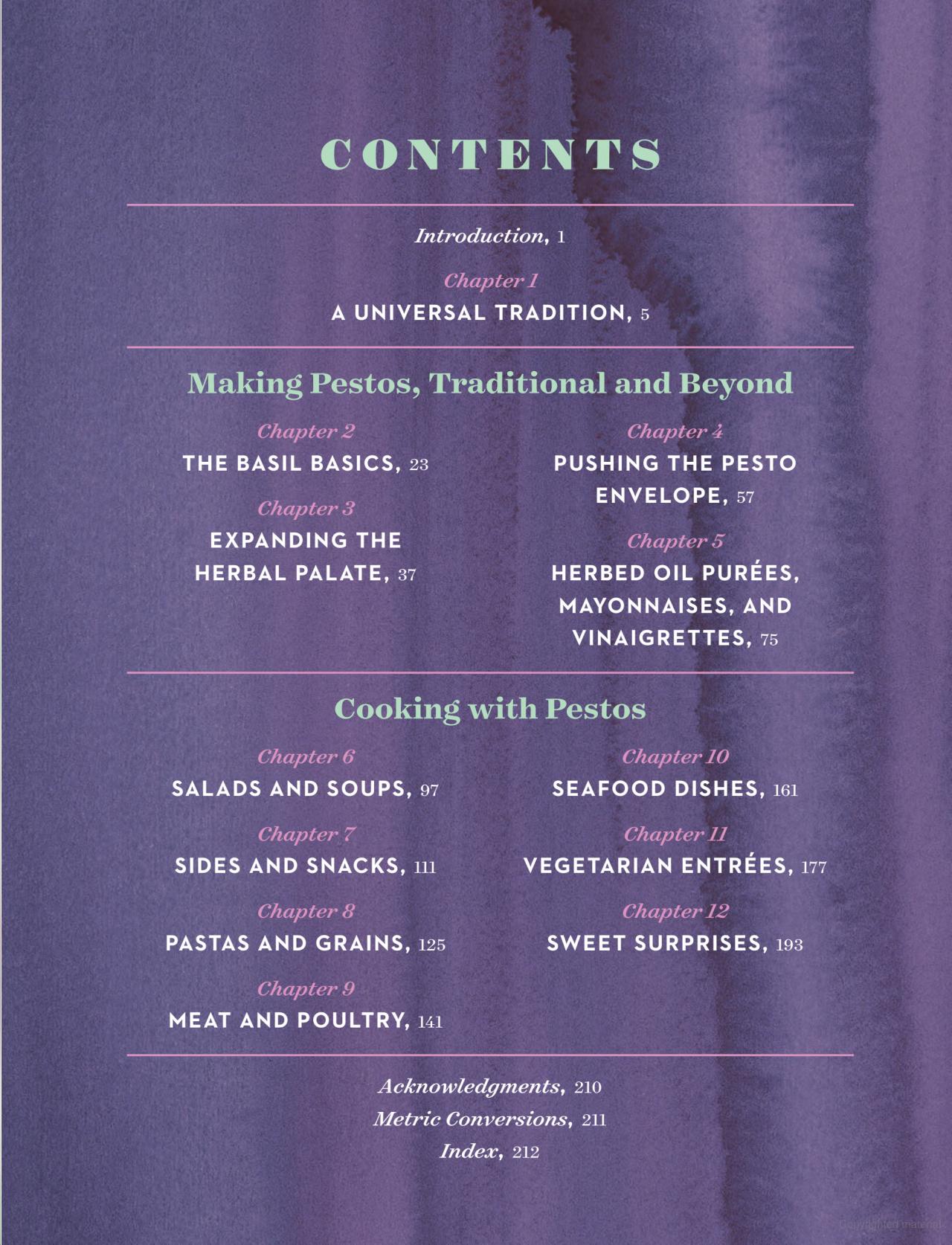 CONTENTS

Introduction, 1

Chapter 1
A UNIVERSAL TRADITION, 5

Making Pestos, Traditional and Beyond

Chapter 2
THE BASIL BASICS, 23

Chapter 3
EXPANDING THE HERBAL PALATE, 37

Chapter 4
PUSHING THE PESTO ENVELOPE, 57

Chapter 5
HERBED OIL PURÉES, MAYONNAISES, AND VINAIGRETTES, 75

Cooking with Pestos

Chapter 6
SALADS AND SOUPS, 97

Chapter 7
SIDES AND SNACKS, 111

Chapter 8
PASTAS AND GRAINS, 125

Chapter 9
MEAT AND POULTRY, 141

Chapter 10
SEAFOOD DISHES, 161

Chapter 11
VEGETARIAN ENTRÉES, 177

Chapter 12
SWEET SURPRISES, 193

Acknowledgments, 210
Metric Conversions, 211
Index, 212

Copyrighted material